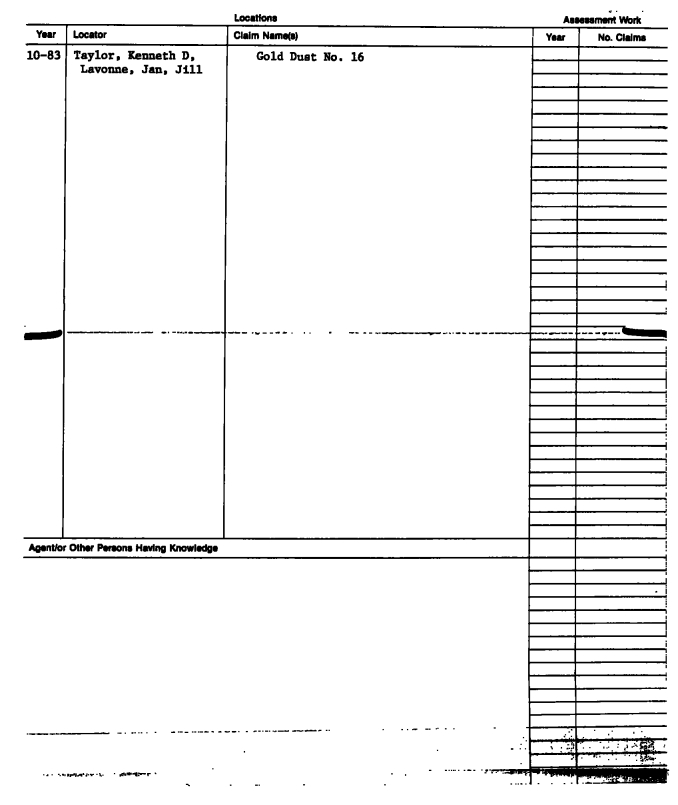 Locations

Assessment Work

| Year | Locator | Claim Name(s) | Year | No. Claims |
|---|---|---|---|---|
| 10-83 | Taylor, Kenneth D, Lavonne, Jan, Jill | Gold Dust No. 16 | | |

Agent/or Other Persons Having Knowledge